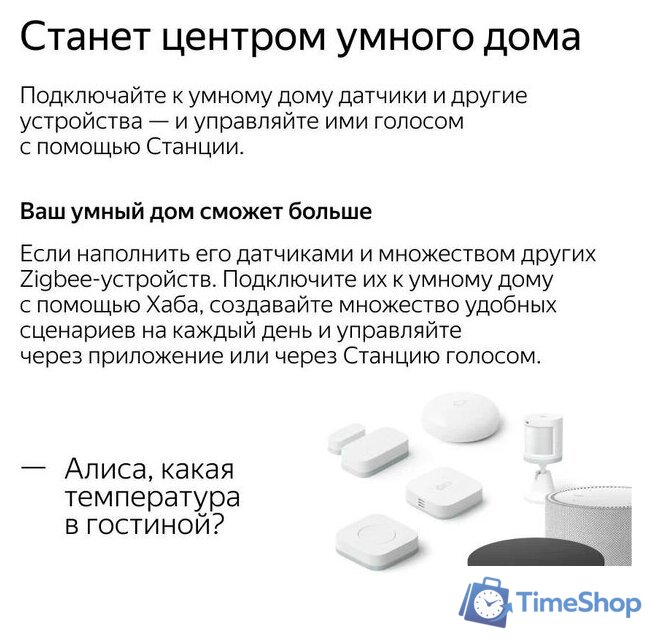 Станет центром умного дома

Подключайте к умному дому датчики и другие устройства — и управляйте ими голосом с помощью Станции.

Ваш умный дом сможет больше

Если наполнить его датчиками и множеством других Zigbee-устройств. Подключите их к умному дому с помощью Хаба, создавайте множество удобных сценариев на каждый день и управляйте через приложение или через Станцию голосом.

— Алиса, какая температура в гостиной?

TimeShop